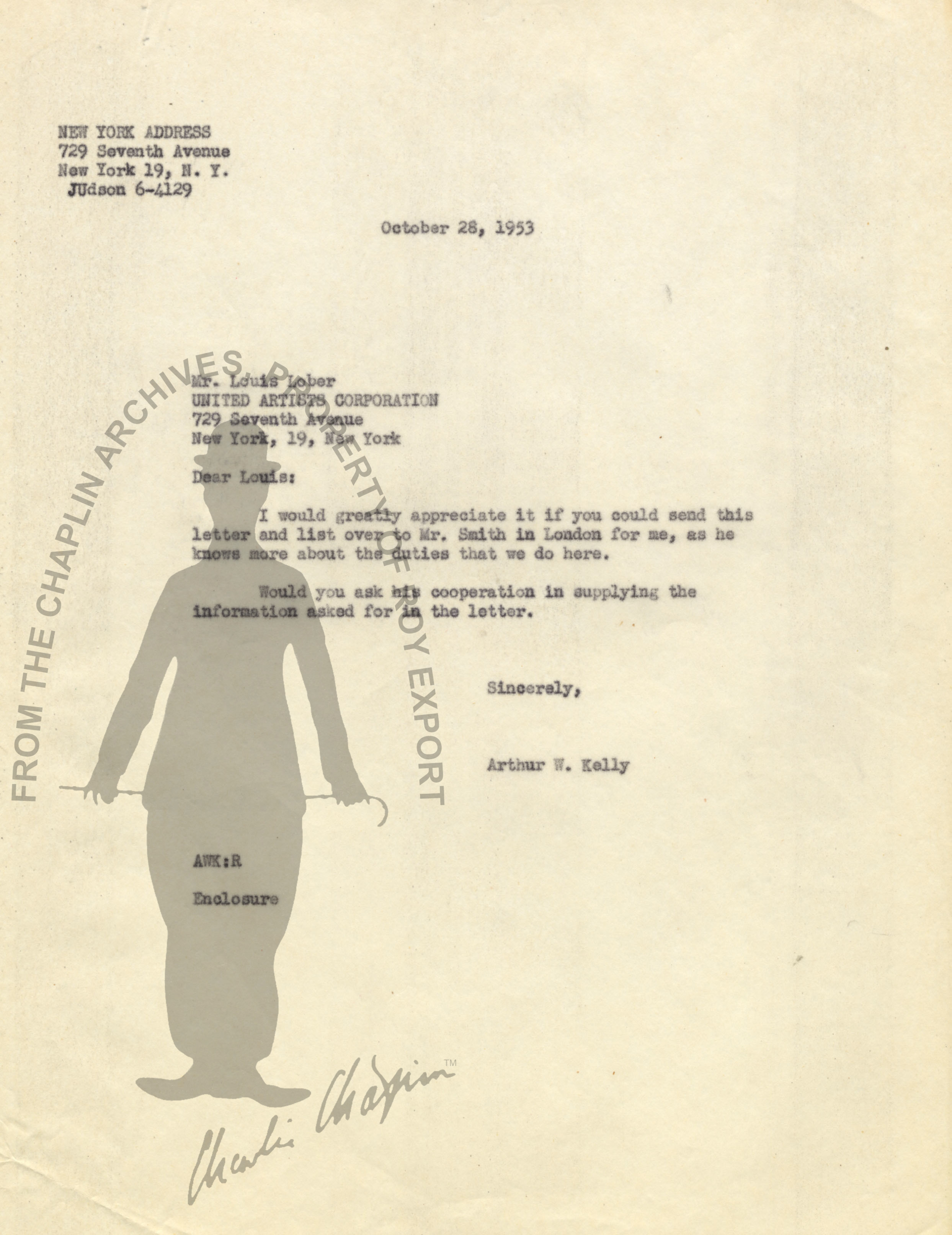 NEW YORK ADDRESS
729 Seventh Avenue
New York 19, N. Y.
JUdson 6-4129

October 28, 1953

Mr. Louis Lober
UNITED ARTISTS CORPORATION
729 Seventh Avenue
New York, 19, New York

Dear Louis:

I would greatly appreciate it if you could send this letter and list over to Mr. Smith in London for me, as he knows more about the duties that we do here.

Would you ask his cooperation in supplying the information asked for in the letter.

Sincerely,

Arthur W. Kelly

AWK:R

Enclosure

FROM THE CHAPLIN ARCHIVES, PROPERTY OF ROY EXPORT

Charlie Chaplin™